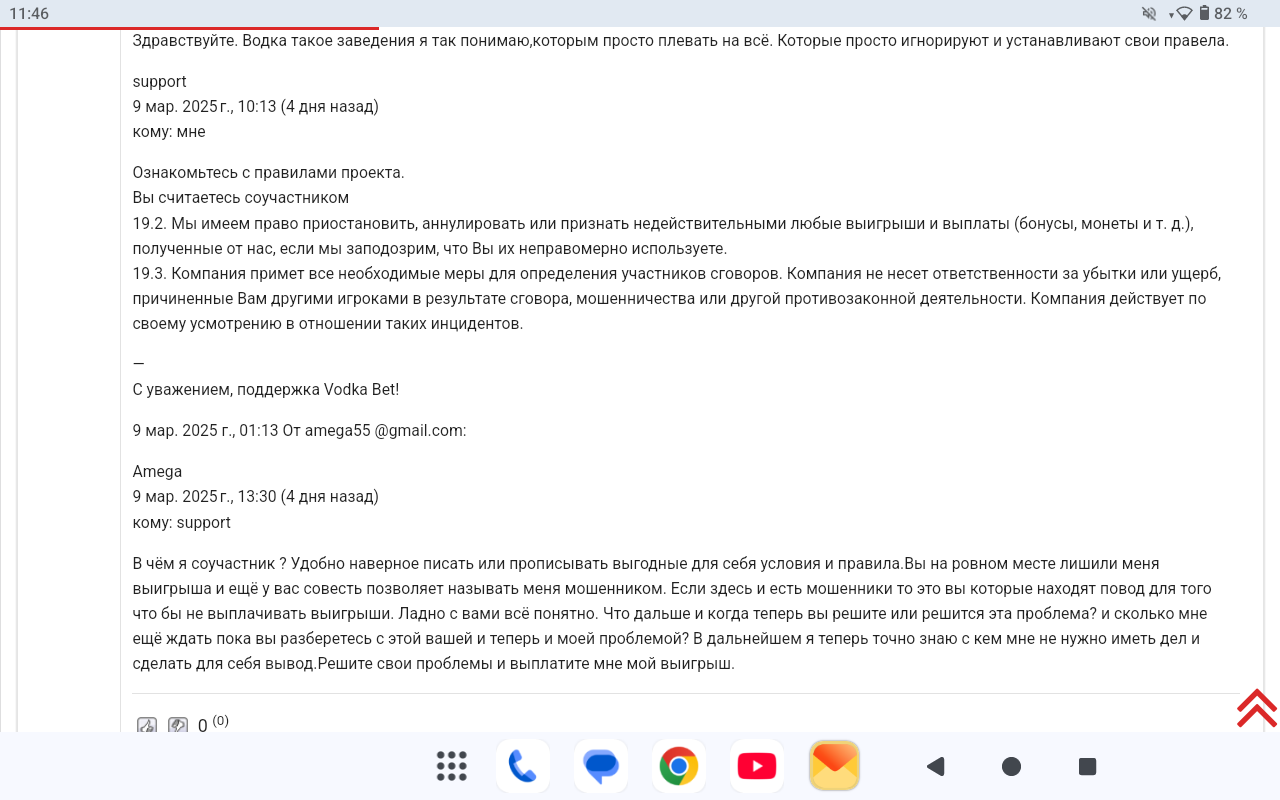 11:46
82 %

Здравствуйте. Водка такое заведения я так понимаю,которым просто плевать на всё. Которые просто игнорируют и устанавливают свои правела.

support
9 мар. 2025 г., 10:13 (4 дня назад)
кому: мне

Ознакомьтесь с правилами проекта.
Вы считаетесь соучастником
19.2. Мы имеем право приостановить, аннулировать или признать недействительными любые выигрыши и выплаты (бонусы, монеты и т. д.), полученные от нас, если мы заподозрим, что Вы их неправомерно используете.
19.3. Компания примет все необходимые меры для определения участников сговоров. Компания не несет ответственности за убытки или ущерб, причиненные Вам другими игроками в результате сговора, мошенничества или другой противозаконной деятельности. Компания действует по своему усмотрению в отношении таких инцидентов.

—
С уважением, поддержка Vodka Bet!

9 мар. 2025 г., 01:13 От amega55 @gmail.com:

Amega
9 мар. 2025 г., 13:30 (4 дня назад)
кому: support

В чём я соучастник ? Удобно наверное писать или прописывать выгодные для себя условия и правила.Вы на ровном месте лишили меня выигрыша и ещё у вас совесть позволяет называть меня мошенником. Если здесь и есть мошенники то это вы которые находят повод для того что бы не выплачивать выигрыши. Ладно с вами всё понятно. Что дальше и когда теперь вы решите или решится эта проблема? и сколько мне ещё ждать пока вы разберетесь с этой вашей и теперь и моей проблемой? В дальнейшем я теперь точно знаю с кем мне не нужно иметь дел и сделать для себя вывод.Решите свои проблемы и выплатите мне мой выигрыш.

0 (0)